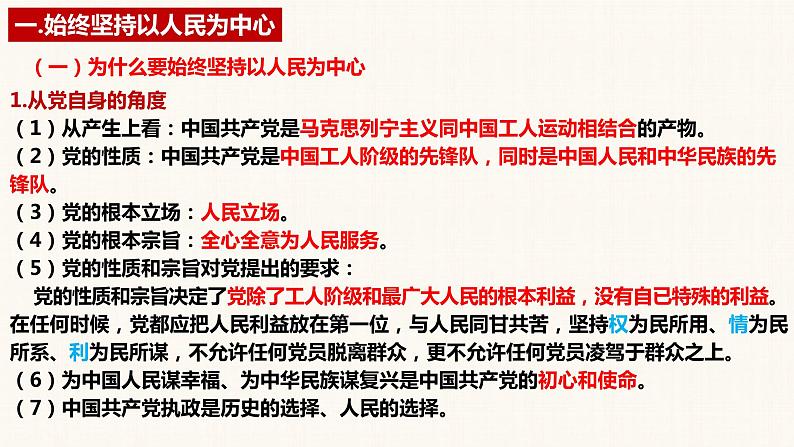 一.始终坚持以人民为中心

（一）为什么要始终坚持以人民为中心

1.从党自身的角度

（1）从产生上看：中国共产党是马克思列宁主义同中国工人运动相结合的产物。

（2）党的性质：中国共产党是中国工人阶级的先锋队，同时是中国人民和中华民族的先锋队。

（3）党的根本立场：人民立场。

（4）党的根本宗旨：全心全意为人民服务。

（5）党的性质和宗旨对党提出的要求：

党的性质和宗旨决定了党除了工人阶级和最广大人民的根本利益，没有自己特殊的利益。在任何时候，党都应把人民利益放在第一位，与人民同甘共苦，坚持权为民所用、情为民所系、利为民所谋，不允许任何党员脱离群众，更不允许任何党员凌驾于群众之上。

（6）为中国人民谋幸福、为中华民族谋复兴是中国共产党的初心和使命。

（7）中国共产党执政是历史的选择、人民的选择。